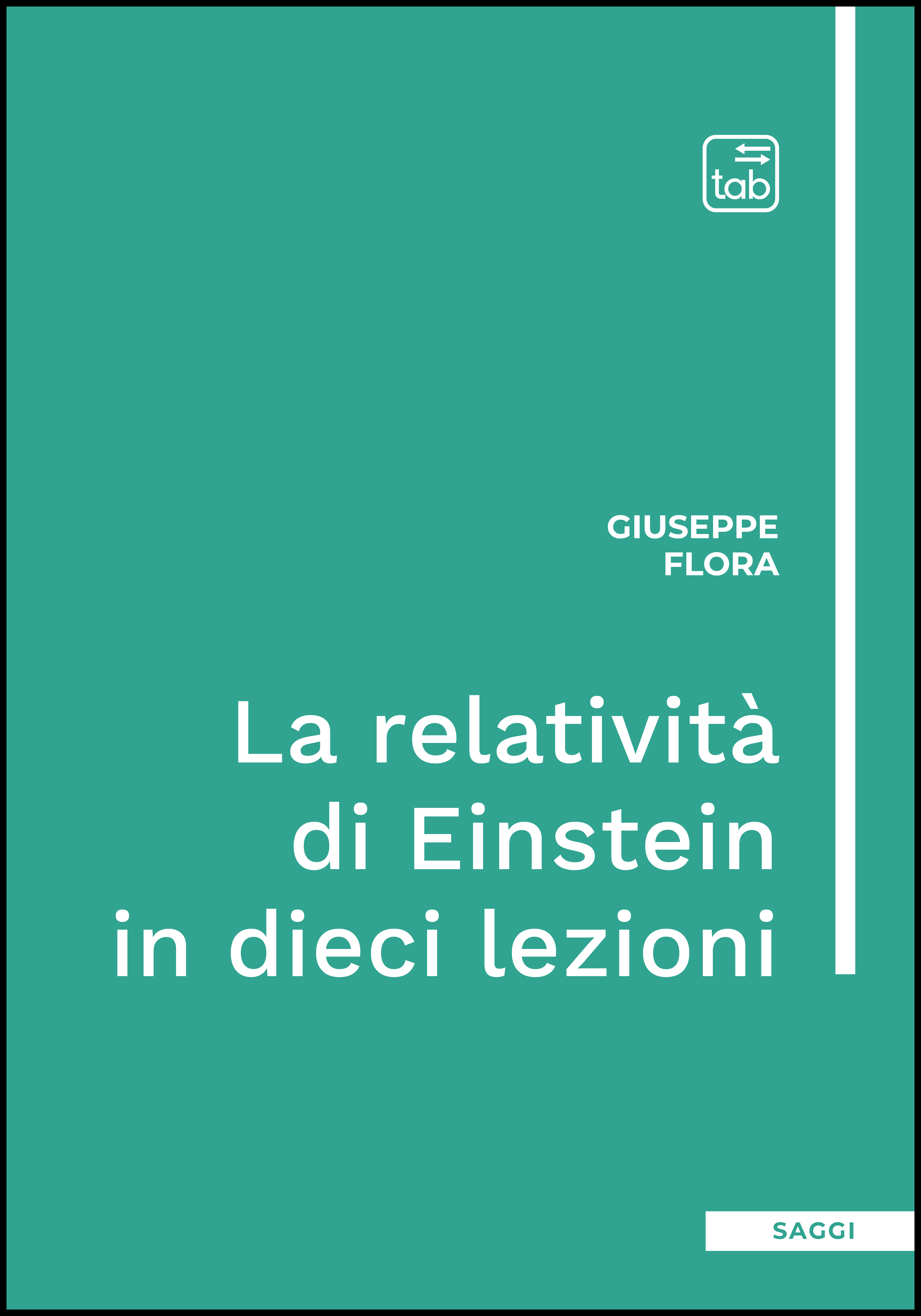 tab

GIUSEPPE
FLORA

La relatività
di Einstein
in dieci lezioni

SAGGI